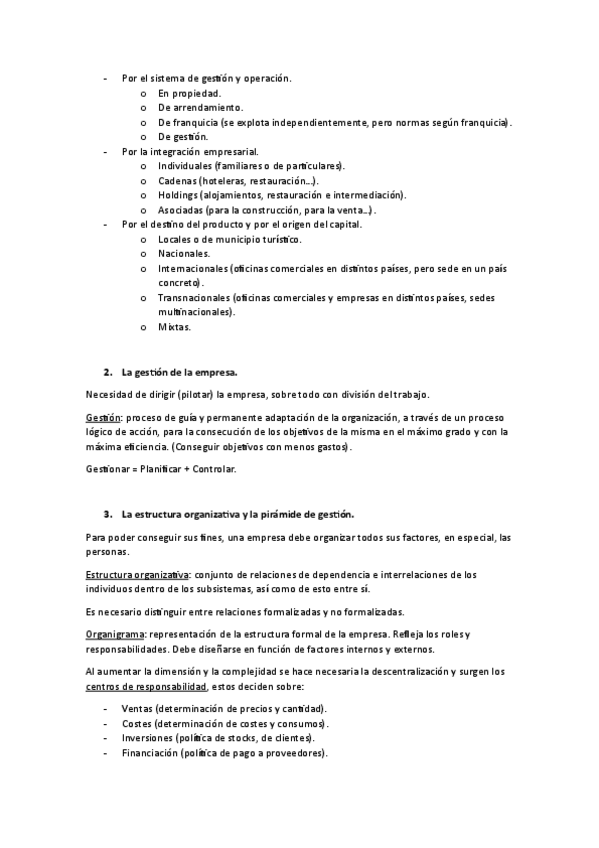 - Por el sistema de gestión y operación.
o En propiedad.
o De arrendamiento.
o De franquicia (se explota independientemente, pero normas según franquicia).
o De gestión.
- Por la integración empresarial.
o Individuales (familiares o de particulares).
o Cadenas (hoteleras, restauración…).
o Holdings (alojamientos, restauración e intermediación).
o Asociadas (para la construcción, para la venta…).
- Por el destino del producto y por el origen del capital.
o Locales o de municipio turístico.
o Nacionales.
o Internacionales (oficinas comerciales en distintos países, pero sede en un país concreto).
o Transnacionales (oficinas comerciales y empresas en distintos países, sedes multinacionales).
o Mixtas.

2. La gestión de la empresa.

Necesidad de dirigir (pilotar) la empresa, sobre todo con división del trabajo.

Gestión: proceso de guía y permanente adaptación de la organización, a través de un proceso lógico de acción, para la consecución de los objetivos de la misma en el máximo grado y con la máxima eficiencia. (Conseguir objetivos con menos gastos).

Gestionar = Planificar + Controlar.

3. La estructura organizativa y la pirámide de gestión.

Para poder conseguir sus fines, una empresa debe organizar todos sus factores, en especial, las personas.

Estructura organizativa: conjunto de relaciones de dependencia e interrelaciones de los individuos dentro de los subsistemas, así como de esto entre sí.

Es necesario distinguir entre relaciones formalizadas y no formalizadas.

Organigrama: representación de la estructura formal de la empresa. Refleja los roles y responsabilidades. Debe diseñarse en función de factores internos y externos.

Al aumentar la dimensión y la complejidad se hace necesaria la descentralización y surgen los centros de responsabilidad, estos deciden sobre:

- Ventas (determinación de precios y cantidad).
- Costes (determinación de costes y consumos).
- Inversiones (política de stocks, de clientes).
- Financiación (política de pago a proveedores).